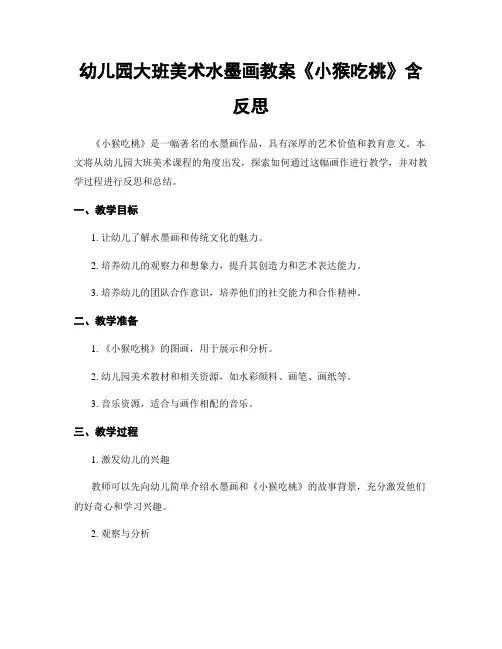 幼儿园大班美术水墨画教案《小猴吃桃》含反思

《小猴吃桃》是一幅著名的水墨画作品，具有深厚的艺术价值和教育意义。本文将从幼儿园大班美术课程的角度出发，探索如何通过这幅画作进行教学，并对教学过程进行反思和总结。

一、教学目标

1. 让幼儿了解水墨画和传统文化的魅力。

2. 培养幼儿的观察力和想象力，提升其创造力和艺术表达能力。

3. 培养幼儿的团队合作意识，培养他们的社交能力和合作精神。

二、教学准备

1. 《小猴吃桃》的图画，用于展示和分析。

2. 幼儿园美术教材和相关资源，如水彩颜料、画笔、画纸等。

3. 音乐资源，适合与画作相配的音乐。

三、教学过程

1. 激发幼儿的兴趣

教师可以先向幼儿简单介绍水墨画和《小猴吃桃》的故事背景，充分激发他们的好奇心和学习兴趣。

2. 观察与分析